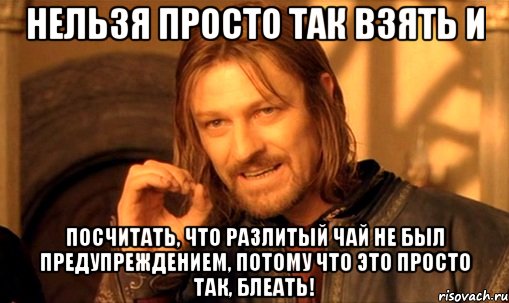 НЕЛЬЗЯ ПРОСТО ТАК ВЗЯТЬ И

ПОСЧИТАТЬ, ЧТО РАЗЛИТЫЙ ЧАЙ НЕ БЫЛ ПРЕДУПРЕЖДЕНИЕМ, ПОТОМУ ЧТО ЭТО ПРОСТО ТАК, БЛЕАТЬ!

risovach.ru